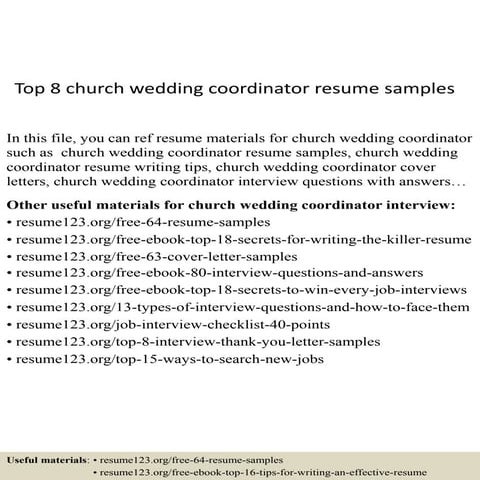 Top 8 church wedding coordinator resume samples

In this file, you can ref resume materials for church wedding coordinator such as church wedding coordinator resume samples, church wedding coordinator resume writing tips, church wedding coordinator cover letters, church wedding coordinator interview questions with answers…

Other useful materials for church wedding coordinator interview:
• resume123.org/free-64-resume-samples
• resume123.org/free-ebook-top-18-secrets-for-writing-the-killer-resume
• resume123.org/free-63-cover-letter-samples
• resume123.org/free-ebook-80-interview-questions-and-answers
• resume123.org/free-ebook-top-18-secrets-to-win-every-job-interviews
• resume123.org/13-types-of-interview-questions-and-how-to-face-them
• resume123.org/job-interview-checklist-40-points
• resume123.org/top-8-interview-thank-you-letter-samples
• resume123.org/top-15-ways-to-search-new-jobs

Useful materials: • resume123.org/free-64-resume-samples
• resume123.org/free-ebook-top-16-tips-for-writing-an-effective-resume